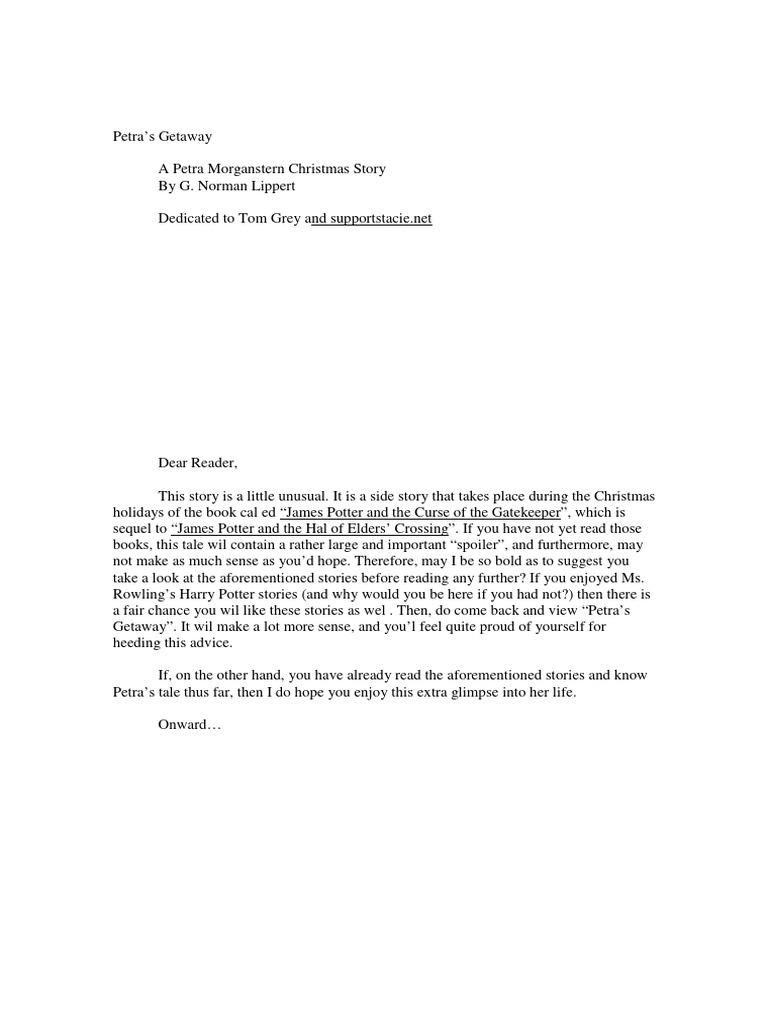 Petra's Getaway

A Petra Morganstern Christmas Story
By G. Norman Lippert

Dedicated to Tom Grey and supportstacie.net

Dear Reader,

This story is a little unusual. It is a side story that takes place during the Christmas holidays of the book cal ed "James Potter and the Curse of the Gatekeeper", which is sequel to "James Potter and the Hal of Elders' Crossing". If you have not yet read those books, this tale wil contain a rather large and important "spoiler", and furthermore, may not make as much sense as you'd hope. Therefore, may I be so bold as to suggest you take a look at the aforementioned stories before reading any further? If you enjoyed Ms. Rowling's Harry Potter stories (and why would you be here if you had not?) then there is a fair chance you wil like these stories as wel . Then, do come back and view "Petra's Getaway". It wil make a lot more sense, and you'l feel quite proud of yourself for heeding this advice.

If, on the other hand, you have already read the aforementioned stories and know Petra's tale thus far, then I do hope you enjoy this extra glimpse into her life.

Onward…